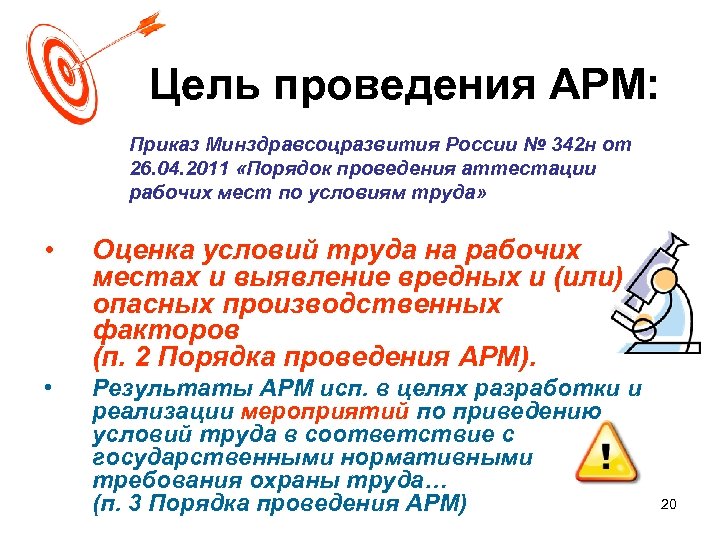 Цель проведения АРМ:

Приказ Минздравсоцразвития России № 342н от 26.04.2011 «Порядок проведения аттестации рабочих мест по условиям труда»

• Оценка условий труда на рабочих местах и выявление вредных и (или) опасных производственных факторов
(п. 2 Порядка проведения АРМ).

• Результаты АРМ исп. в целях разработки и реализации мероприятий по приведению условий труда в соответствие с государственными нормативными требования охраны труда…
(п. 3 Порядка проведения АРМ)

!

20